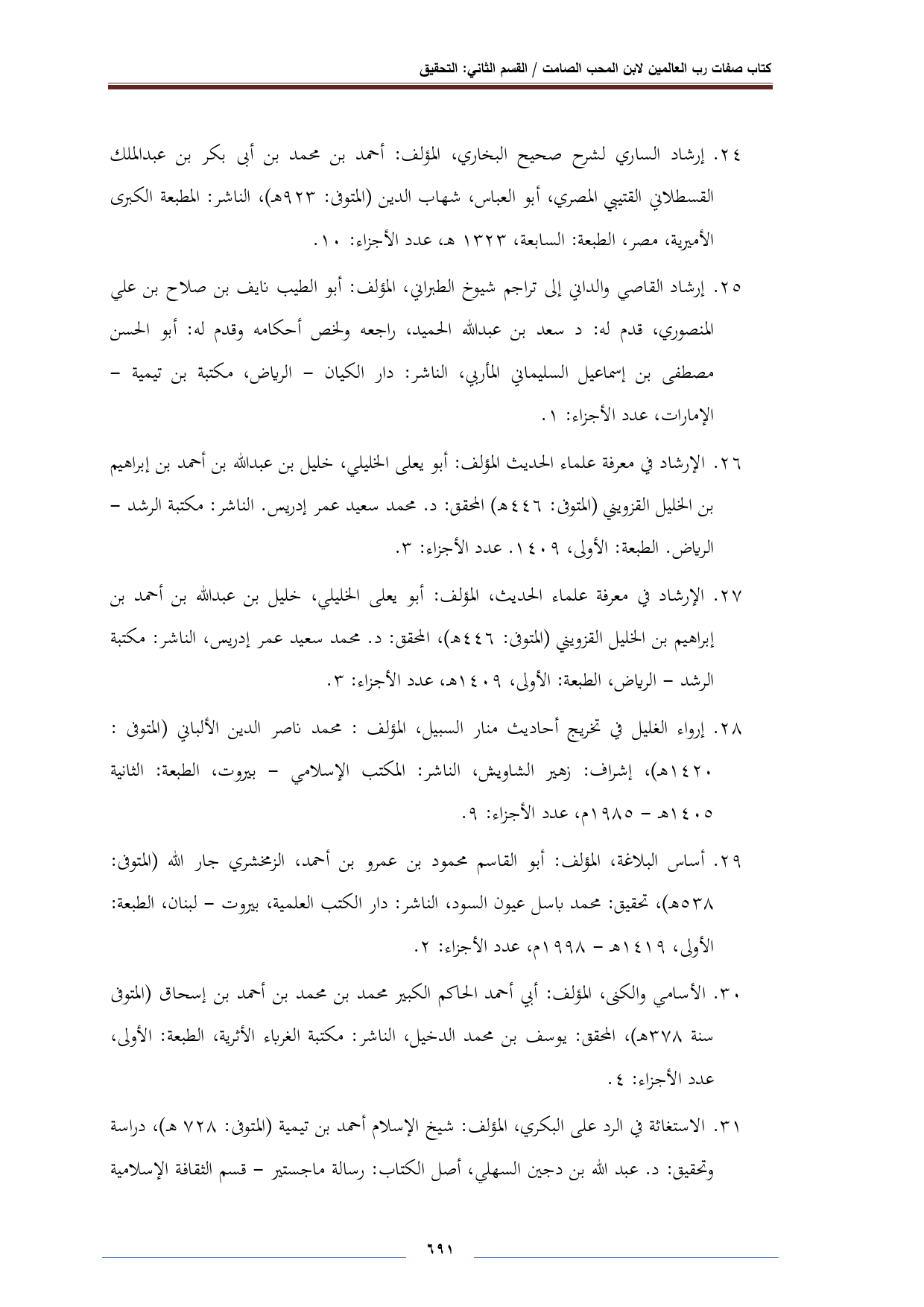 كتاب صفات رب العالمين لابن المحب الصامت / القسم الثاني: التحقيق

٢٤. إرشاد الساري لشرح صحيح البخاري، المؤلف: أحمد بن محمد بن أبى بكر بن عبدالملك القسطلاني القتيبي المصري، أبو العباس، شهاب الدين (المتوفى: ٩٢٣هـ)، الناشر: المطبعة الكبرى الأميرية، مصر، الطبعة: السابعة، ١٣٢٣ هـ، عدد الأجزاء: ١٠.

٢٥. إرشاد القاصي والداني إلى تراجم شيوخ الطبراني، المؤلف: أبو الطيب نايف بن صلاح بن علي المنصوري، قدم له: د سعد بن عبدالله الحميد، راجعه ولخص أحكامه وقدم له: أبو الحسن مصطفى بن إسماعيل السليماني المأربي، الناشر: دار الكيان – الرياض، مكتبة بن تيمية – الإمارات، عدد الأجزاء: ١.

٢٦. الإرشاد في معرفة علماء الحديث المؤلف: أبو يعلى الخليلي، خليل بن عبدالله بن أحمد بن إبراهيم بن الخليل القزويني (المتوفى: ٤٤٦هـ) المحقق: د. محمد سعيد عمر إدريس. الناشر: مكتبة الرشد – الرياض. الطبعة: الأولى، ١٤٠٩. عدد الأجزاء: ٣.

٢٧. الإرشاد في معرفة علماء الحديث، المؤلف: أبو يعلى الخليلي، خليل بن عبدالله بن أحمد بن إبراهيم بن الخليل القزويني (المتوفى: ٤٤٦هـ)، المحقق: د. محمد سعيد عمر إدريس، الناشر: مكتبة الرشد – الرياض، الطبعة: الأولى، ١٤٠٩هـ، عدد الأجزاء: ٣.

٢٨. إرواء الغليل في تخريج أحاديث منار السبيل، المؤلف : محمد ناصر الدين الألباني (المتوفى : ١٤٢٠هـ)، إشراف: زهير الشاويش، الناشر: المكتب الإسلامي – بيروت، الطبعة: الثانية ١٤٠٥هـ – ١٩٨٥م، عدد الأجزاء: ٩.

٢٩. أساس البلاغة، المؤلف: أبو القاسم محمود بن عمرو بن أحمد، الزمخشري جار الله (المتوفى: ٥٣٨هـ)، تحقيق: محمد باسل عيون السود، الناشر: دار الكتب العلمية، بيروت – لبنان، الطبعة: الأولى، ١٤١٩هـ – ١٩٩٨م، عدد الأجزاء: ٢.

٣٠. الأسامي والكنى، المؤلف: أبي أحمد الحاكم الكبير محمد بن محمد بن أحمد بن إسحاق (المتوفى سنة ٣٧٨هـ)، المحقق: يوسف بن محمد الدخيل، الناشر: مكتبة الغرباء الأثرية، الطبعة: الأولى، عدد الأجزاء: ٤.

٣١. الاستغاثة في الرد على البكري، المؤلف: شيخ الإسلام أحمد بن تيمية (المتوفى: ٧٢٨ هـ)، دراسة وتحقيق: د. عبد الله بن دجين السهلي، أصل الكتاب: رسالة ماجستير – قسم الثقافة الإسلامية

٦٩١